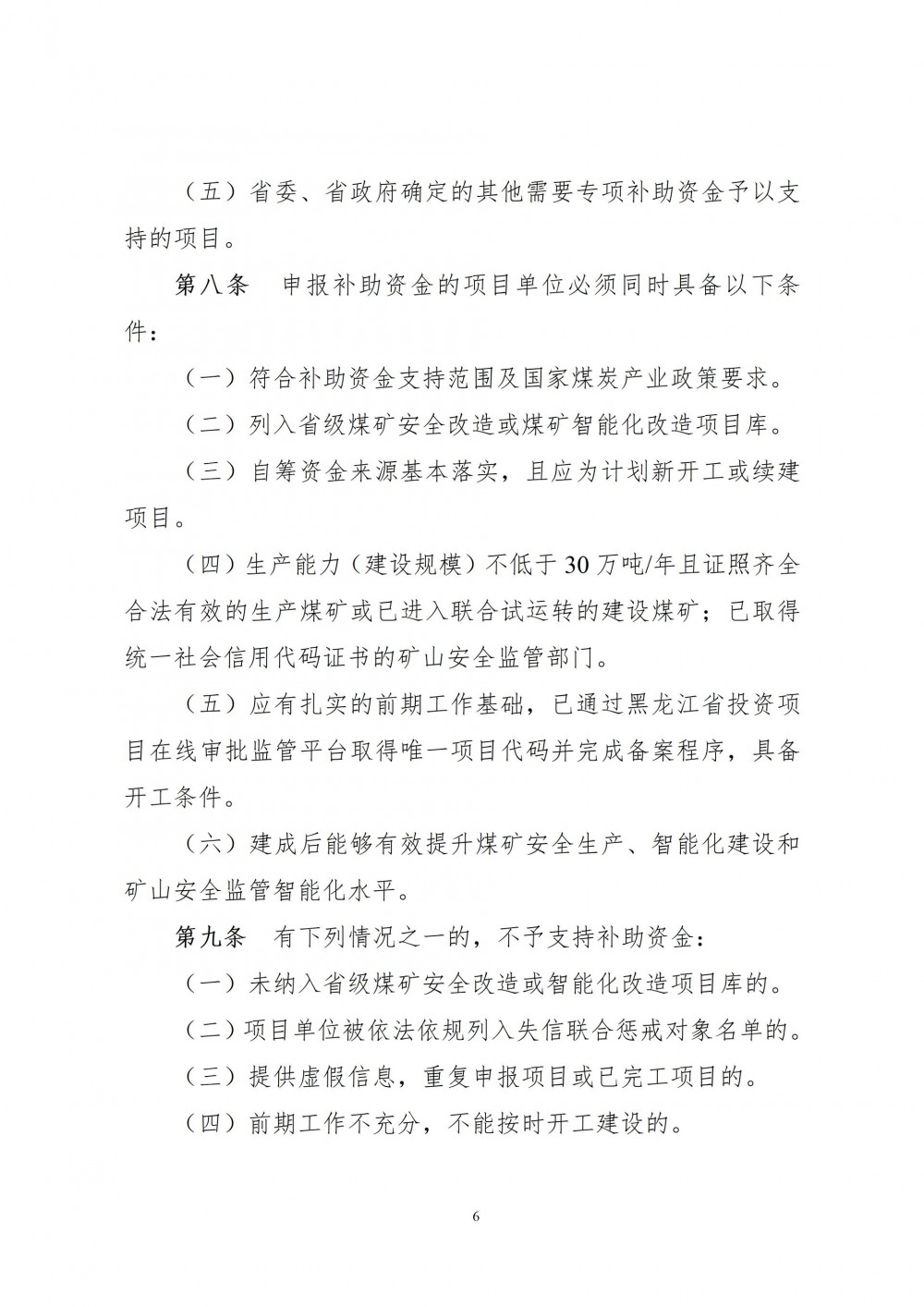 （五）省委、省政府确定的其他需要专项补助资金予以支持的项目。

第八条　申报补助资金的项目单位必须同时具备以下条件：

（一）符合补助资金支持范围及国家煤炭产业政策要求。

（二）列入省级煤矿安全改造或煤矿智能化改造项目库。

（三）自筹资金来源基本落实，且应为计划新开工或续建项目。

（四）生产能力（建设规模）不低于30万吨/年且证照齐全合法有效的生产煤矿或已进入联合试运转的建设煤矿；已取得统一社会信用代码证书的矿山安全监管部门。

（五）应有扎实的前期工作基础，已通过黑龙江省投资项目在线审批监管平台取得唯一项目代码并完成备案程序，具备开工条件。

（六）建成后能够有效提升煤矿安全生产、智能化建设和矿山安全监管智能化水平。

第九条　有下列情况之一的，不予支持补助资金：

（一）未纳入省级煤矿安全改造或智能化改造项目库的。

（二）项目单位被依法依规列入失信联合惩戒对象名单的。

（三）提供虚假信息，重复申报项目或已完工项目的。

（四）前期工作不充分，不能按时开工建设的。

6